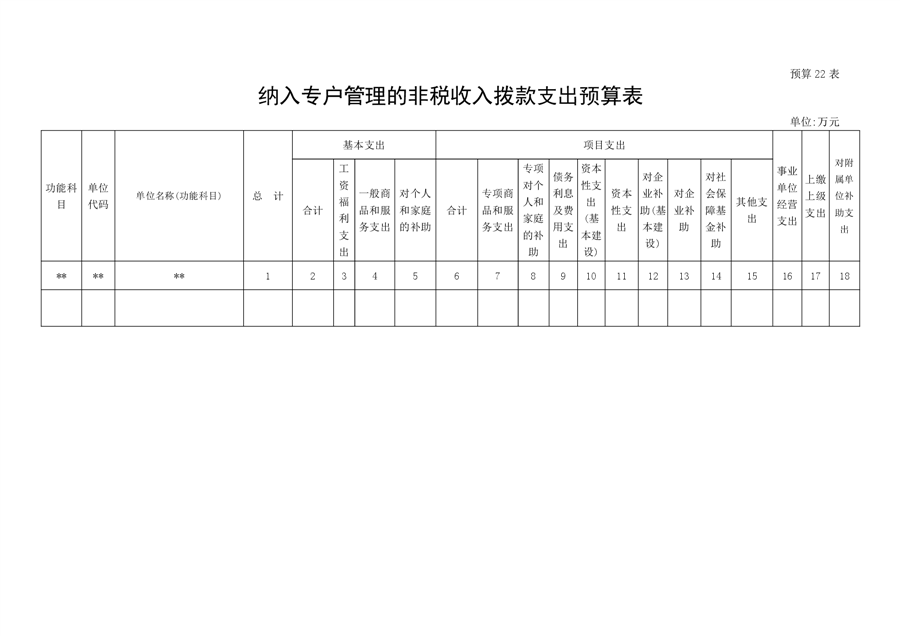 预算 22 表

纳入专户管理的非税收入拨款支出预算表

单位:万元

| 功能科目 | 单位代码 | 单位名称(功能科目) | 总 计 | 基本支出 合计 | 基本支出 工资福利支出 | 基本支出 一般商品和服务支出 | 基本支出 对个人和家庭的补助 | 项目支出 合计 | 项目支出 专项商品和服务支出 | 项目支出 专项对个人和家庭的补助 | 项目支出 债务利息及费用支出 | 项目支出 资本性支出(基本建设) | 项目支出 资本性支出 | 项目支出 对企业补助(基本建设) | 项目支出 对企业补助 | 项目支出 对社会保障基金补助 | 项目支出 其他支出 | 事业单位经营支出 | 上缴上级支出 | 对附属单位补助支出 |
|---|---|---|---|---|---|---|---|---|---|---|---|---|---|---|---|---|---|---|---|---|
| ** | ** | ** | 1 | 2 | 3 | 4 | 5 | 6 | 7 | 8 | 9 | 10 | 11 | 12 | 13 | 14 | 15 | 16 | 17 | 18 |
| | | | | | | | | | | | | | | | | | | | | |